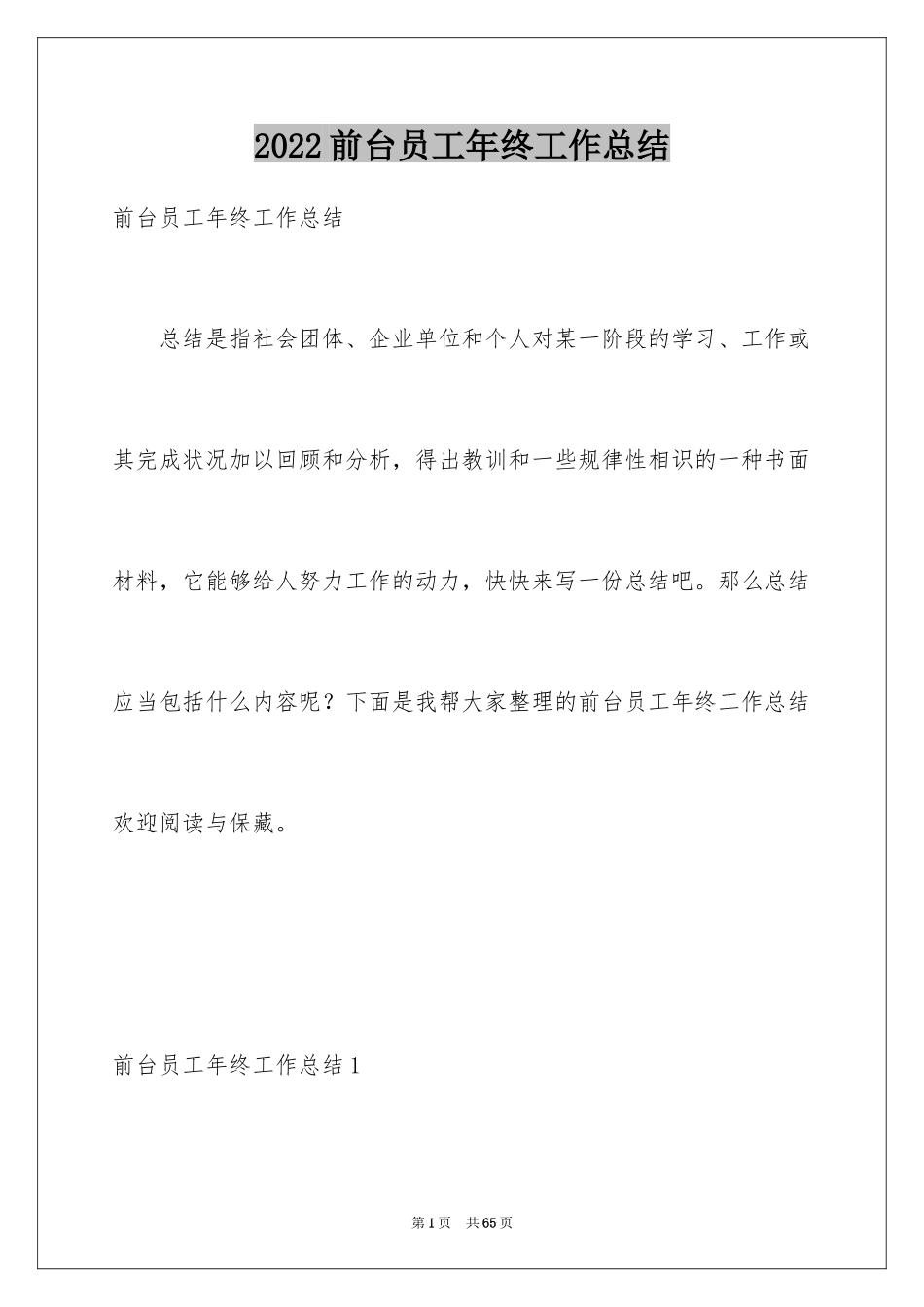 2022前台员工年终工作总结

前台员工年终工作总结

总结是指社会团体、企业单位和个人对某一阶段的学习、工作或其完成状况加以回顾和分析，得出教训和一些规律性相识的一种书面材料，它能够给人努力工作的动力，快快来写一份总结吧。那么总结应当包括什么内容呢？下面是我帮大家整理的前台员工年终工作总结欢迎阅读与保藏。

前台员工年终工作总结1

第1页 共65页